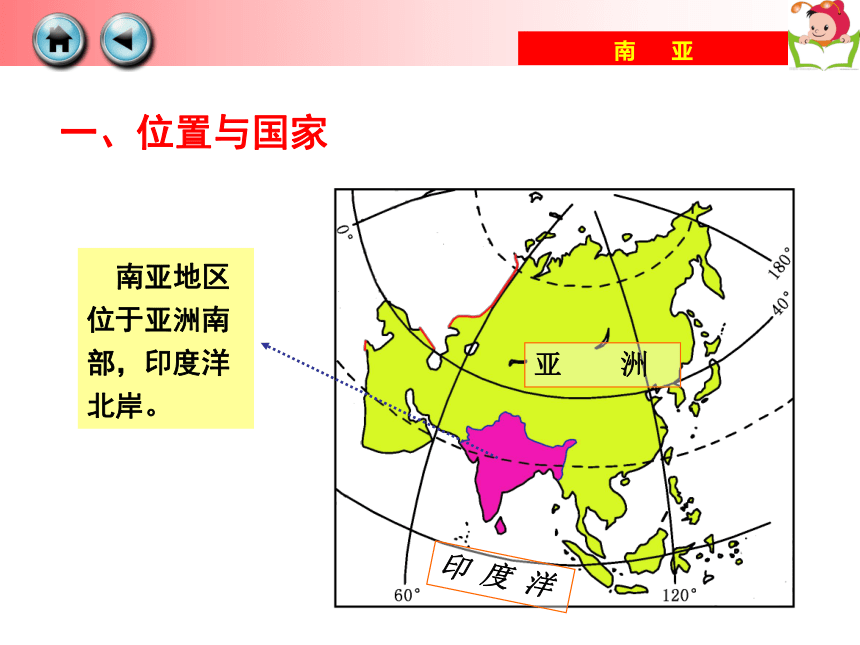 南　亚

一、位置与国家

南亚地区位于亚洲南部，印度洋北岸。

0°
180°
40°
亚　洲
印度洋
60°
120°